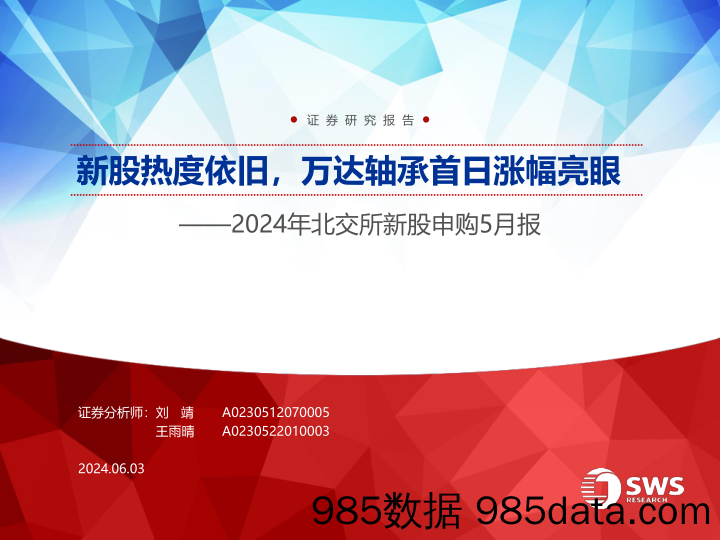 证券研究报告

新股热度依旧，万达轴承首日涨幅亮眼

——2024年北交所新股申购5月报

证券分析师：刘 靖 A0230512070005
王雨晴 A0230522010003

2024.06.03

SWS RESEARCH

985数据 985data.com